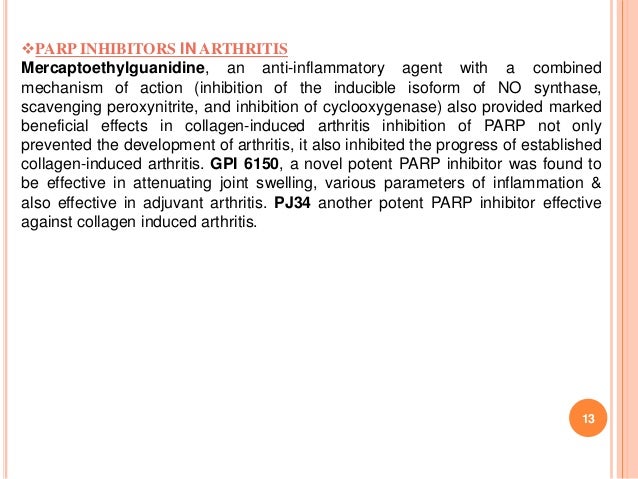 ❖PARP INHIBITORS IN ARTHRITIS
Mercaptoethylguanidine, an anti-inflammatory agent with a combined mechanism of action (inhibition of the inducible isoform of NO synthase, scavenging peroxynitrite, and inhibition of cyclooxygenase) also provided marked beneficial effects in collagen-induced arthritis inhibition of PARP not only prevented the development of arthritis, it also inhibited the progress of established collagen-induced arthritis. GPI 6150, a novel potent PARP inhibitor was found to be effective in attenuating joint swelling, various parameters of inflammation & also effective in adjuvant arthritis. PJ34 another potent PARP inhibitor effective against collagen induced arthritis.

13